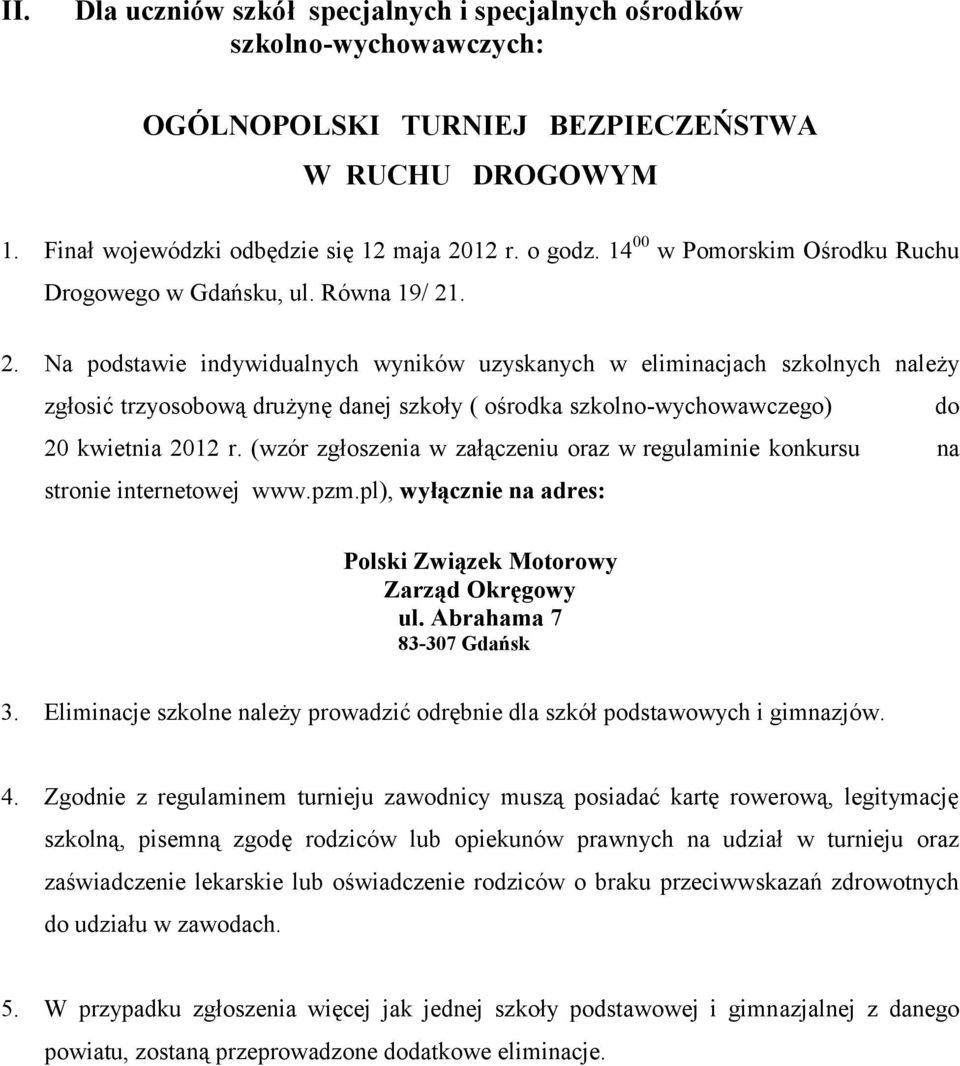 II. Dla uczniów szkół specjalnych i specjalnych ośrodków szkolno-wychowawczych:

OGÓLNOPOLSKI TURNIEJ BEZPIECZEŃSTWA W RUCHU DROGOWYM

1. Finał wojewódzki odbędzie się 12 maja 2012 r. o godz. $14^{00}$ w Pomorskim Ośrodku Ruchu Drogowego w Gdańsku, ul. Równa 19/ 21.

2. Na podstawie indywidualnych wyników uzyskanych w eliminacjach szkolnych należy zgłosić trzyosobową drużynę danej szkoły ( ośrodka szkolno-wychowawczego) do 20 kwietnia 2012 r. (wzór zgłoszenia w załączeniu oraz w regulaminie konkursu na stronie internetowej www.pzm.pl), wyłącznie na adres:

Polski Związek Motorowy
Zarząd Okręgowy
ul. Abrahama 7
83-307 Gdańsk

3. Eliminacje szkolne należy prowadzić odrębnie dla szkół podstawowych i gimnazjów.

4. Zgodnie z regulaminem turnieju zawodnicy muszą posiadać kartę rowerową, legitymację szkolną, pisemną zgodę rodziców lub opiekunów prawnych na udział w turnieju oraz zaświadczenie lekarskie lub oświadczenie rodziców o braku przeciwwskazań zdrowotnych do udziału w zawodach.

5. W przypadku zgłoszenia więcej jak jednej szkoły podstawowej i gimnazjalnej z danego powiatu, zostaną przeprowadzone dodatkowe eliminacje.